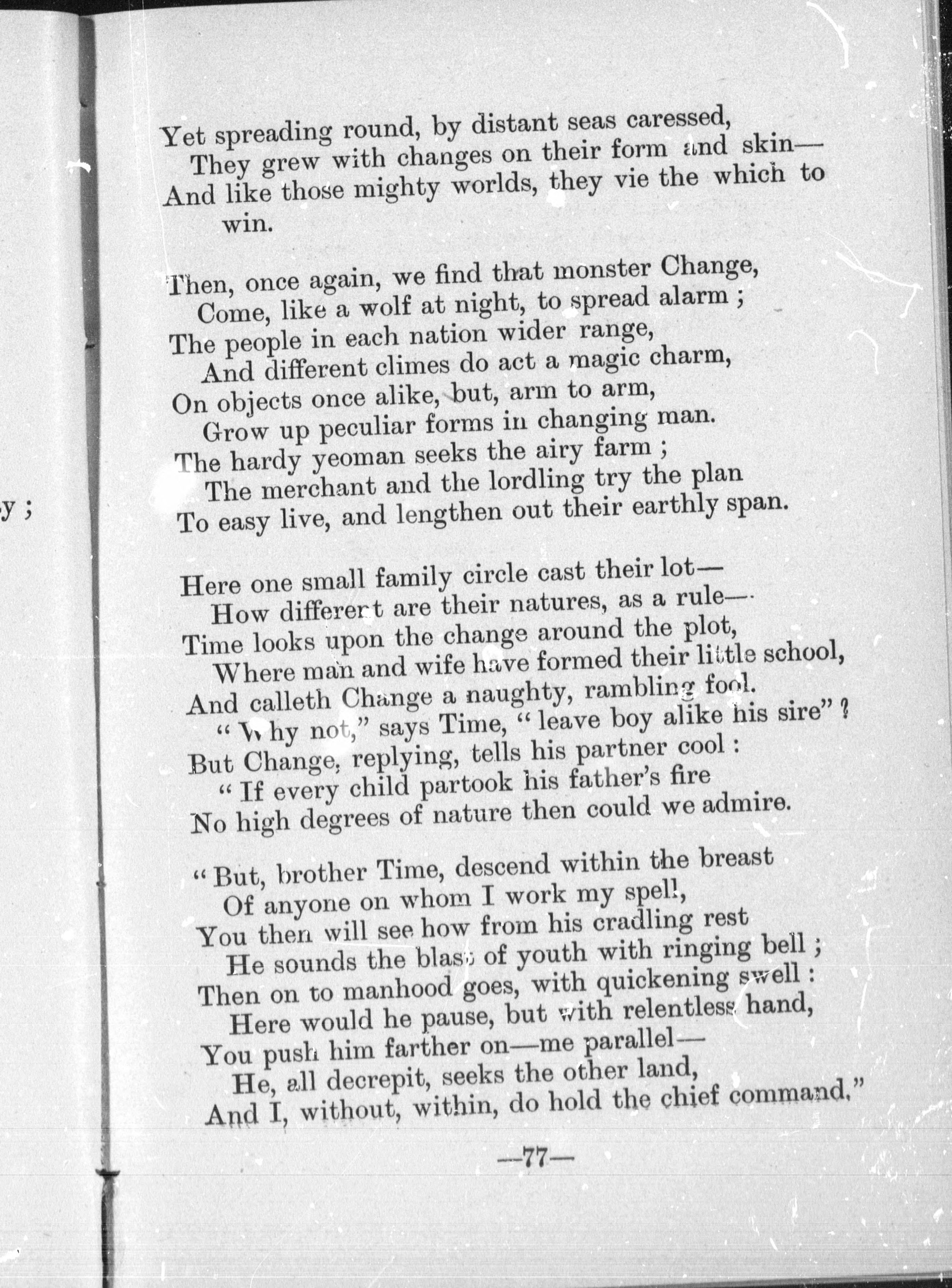 y ;

Yet spreading round, by distant seas caressed,
They grew with changes on their form and skin—
And like those mighty worlds, they vie the which to win.

Then, once again, we find that monster Change,
Come, like a wolf at night, to spread alarm ;
The people in each nation wider range,
And different climes do act a magic charm,
On objects once alike, but, arm to arm,
Grow up peculiar forms in changing man.
The hardy yeoman seeks the airy farm ;
The merchant and the lordling try the plan
To easy live, and lengthen out their earthly span.

Here one small family circle cast their lot—
How different are their natures, as a rule—
Time looks upon the change around the plot,
Where man and wife have formed their little school,
And calleth Change a naughty, rambling fool.
" Why not," says Time, " leave boy alike his sire" ?
But Change, replying, tells his partner cool :
" If every child partook his father's fire
No high degrees of nature then could we admire.

" But, brother Time, descend within the breast
Of anyone on whom I work my spell,
You then will see how from his cradling rest
He sounds the blast of youth with ringing bell ;
Then on to manhood goes, with quickening swell :
Here would he pause, but with relentless hand,
You push him farther on—me parallel—
He, all decrepit, seeks the other land,
And I, without, within, do hold the chief command."

—77—